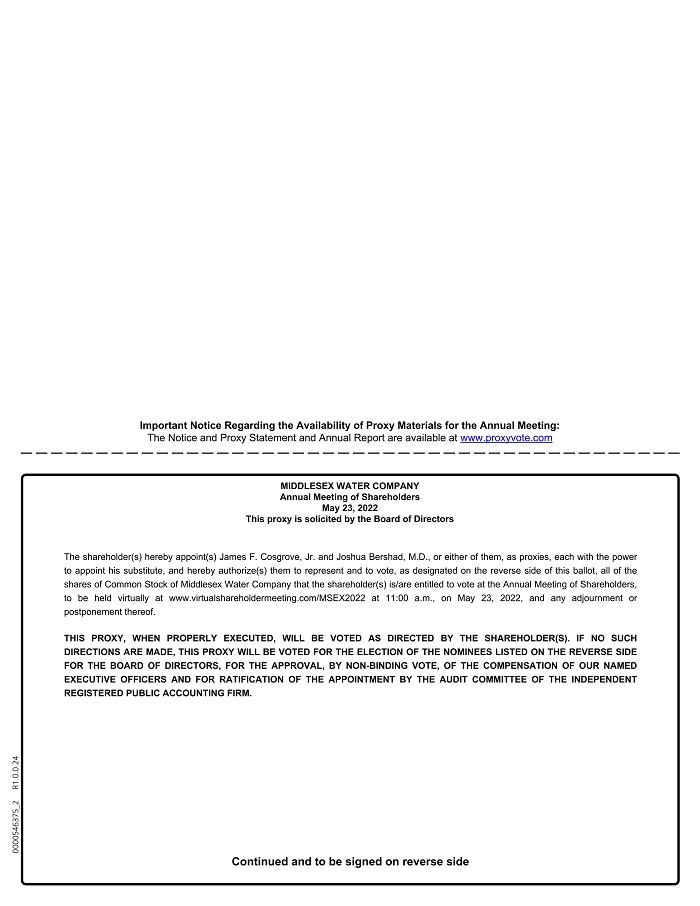 Important Notice Regarding the Availability of Proxy Materials for the Annual Meeting:
The Notice and Proxy Statement and Annual Report are available at www.proxyvote.com

MIDDLESEX WATER COMPANY
Annual Meeting of Shareholders
May 23, 2022
This proxy is solicited by the Board of Directors

The shareholder(s) hereby appoint(s) James F. Cosgrove, Jr. and Joshua Bershad, M.D., or either of them, as proxies, each with the power to appoint his substitute, and hereby authorize(s) them to represent and to vote, as designated on the reverse side of this ballot, all of the shares of Common Stock of Middlesex Water Company that the shareholder(s) is/are entitled to vote at the Annual Meeting of Shareholders, to be held virtually at www.virtualshareholdermeeting.com/MSEX2022 at 11:00 a.m., on May 23, 2022, and any adjournment or postponement thereof.

THIS PROXY, WHEN PROPERLY EXECUTED, WILL BE VOTED AS DIRECTED BY THE SHAREHOLDER(S). IF NO SUCH DIRECTIONS ARE MADE, THIS PROXY WILL BE VOTED FOR THE ELECTION OF THE NOMINEES LISTED ON THE REVERSE SIDE FOR THE BOARD OF DIRECTORS, FOR THE APPROVAL, BY NON-BINDING VOTE, OF THE COMPENSATION OF OUR NAMED EXECUTIVE OFFICERS AND FOR RATIFICATION OF THE APPOINTMENT BY THE AUDIT COMMITTEE OF THE INDEPENDENT REGISTERED PUBLIC ACCOUNTING FIRM.

0000546375_2 R1.0.0.24

Continued and to be signed on reverse side